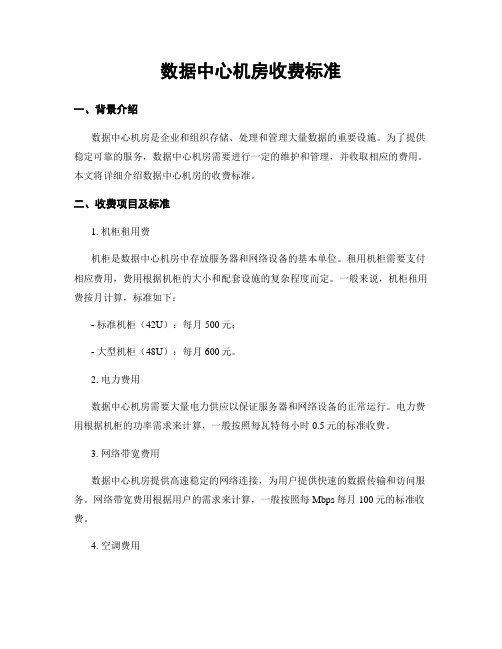 数据中心机房收费标准

一、背景介绍

数据中心机房是企业和组织存储、处理和管理大量数据的重要设施。为了提供稳定可靠的服务，数据中心机房需要进行一定的维护和管理，并收取相应的费用。本文将详细介绍数据中心机房的收费标准。

二、收费项目及标准

1. 机柜租用费

机柜是数据中心机房中存放服务器和网络设备的基本单位。租用机柜需要支付相应费用，费用根据机柜的大小和配套设施的复杂程度而定。一般来说，机柜租用费按月计算，标准如下：

- 标准机柜（42U）：每月 500 元；

- 大型机柜（48U）：每月 600 元。

2. 电力费用

数据中心机房需要大量电力供应以保证服务器和网络设备的正常运行。电力费用根据机柜的功率需求来计算，一般按照每瓦特每小时 0.5 元的标准收费。

3. 网络带宽费用

数据中心机房提供高速稳定的网络连接，为用户提供快速的数据传输和访问服务。网络带宽费用根据用户的需求来计算，一般按照每 Mbps 每月 100 元的标准收费。

4. 空调费用